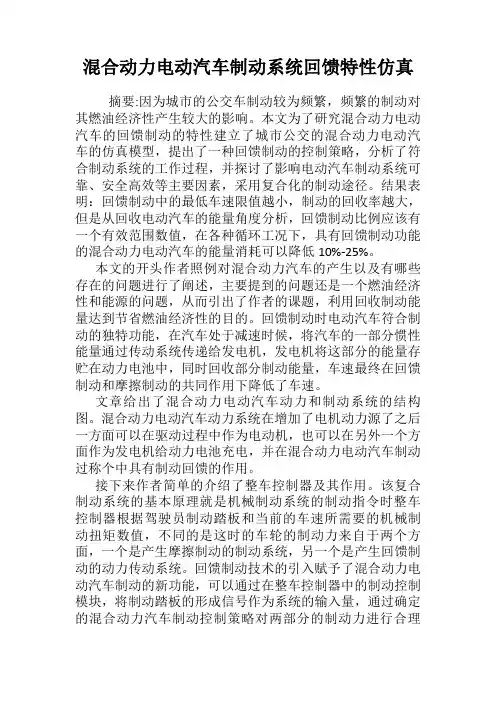 混合动力电动汽车制动系统回馈特性仿真

摘要:因为城市的公交车制动较为频繁，频繁的制动对其燃油经济性产生较大的影响。本文为了研究混合动力电动汽车的回馈制动的特性建立了城市公交的混合动力电动汽车的仿真模型，提出了一种回馈制动的控制策略，分析了符合制动系统的工作过程，并探讨了影响电动汽车制动系统可靠、安全高效等主要因素，采用复合化的制动途径。结果表明：回馈制动中的最低车速限值越小，制动的回收率越大，但是从回收电动汽车的能量角度分析，回馈制动比例应该有一个有效范围数值，在各种循环工况下，具有回馈制动功能的混合动力电动汽车的能量消耗可以降低 10%-25%。

本文的开头作者照例对混合动力汽车的产生以及有哪些存在的问题进行了阐述，主要提到的问题还是一个燃油经济性和能源的问题，从而引出了作者的课题，利用回收制动能量达到节省燃油经济性的目的。回馈制动时电动汽车符合制动的独特功能，在汽车处于减速时候，将汽车的一部分惯性能量通过传动系统传递给发电机，发电机将这部分的能量存贮在动力电池中，同时回收部分制动能量，车速最终在回馈制动和摩擦制动的共同作用下降低了车速。

文章给出了混合动力电动汽车动力和制动系统的结构图。混合动力电动汽车动力系统在增加了电机动力源了之后一方面可以在驱动过程中作为电动机，也可以在另外一个方面作为发电机给动力电池充电，并在混合动力电动汽车制动过称个中具有制动回馈的作用。

接下来作者简单的介绍了整车控制器及其作用。该复合制动系统的基本原理就是机械制动系统的制动指令时整车控制器根据驾驶员制动踏板和当前的车速所需要的机械制动扭矩数值，不同的是这时的车轮的制动力来自于两个方面，一个是产生摩擦制动的制动系统，另一个是产生回馈制动的动力传动系统。回馈制动技术的引入赋予了混合动力电动汽车制动的新功能，可以通过在整车控制器中的制动控制模块，将制动踏板的形成信号作为系统的输入量，通过确定的混合动力汽车制动控制策略对两部分的制动力进行合理